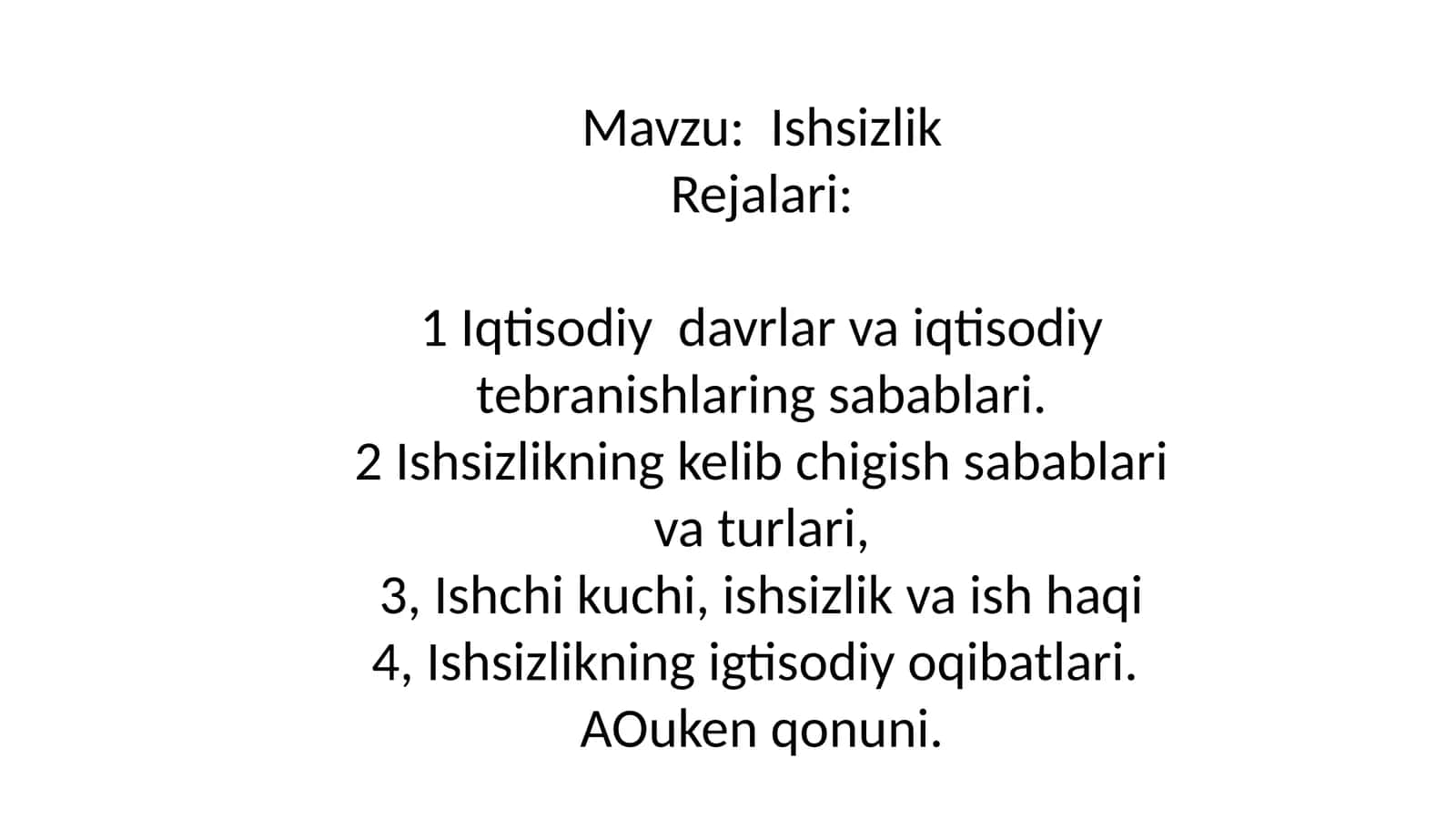 Mavzu:  Ishsizlik
Rejalari:

1 Iqtisodiy  davrlar va iqtisodiy tebranishlaring sabablari.
2 Ishsizlikning kelib chigish sabablari va turlari,
3, Ishchi kuchi, ishsizlik va ish haqi
4, Ishsizlikning igtisodiy oqibatlari. AOuken qonuni.